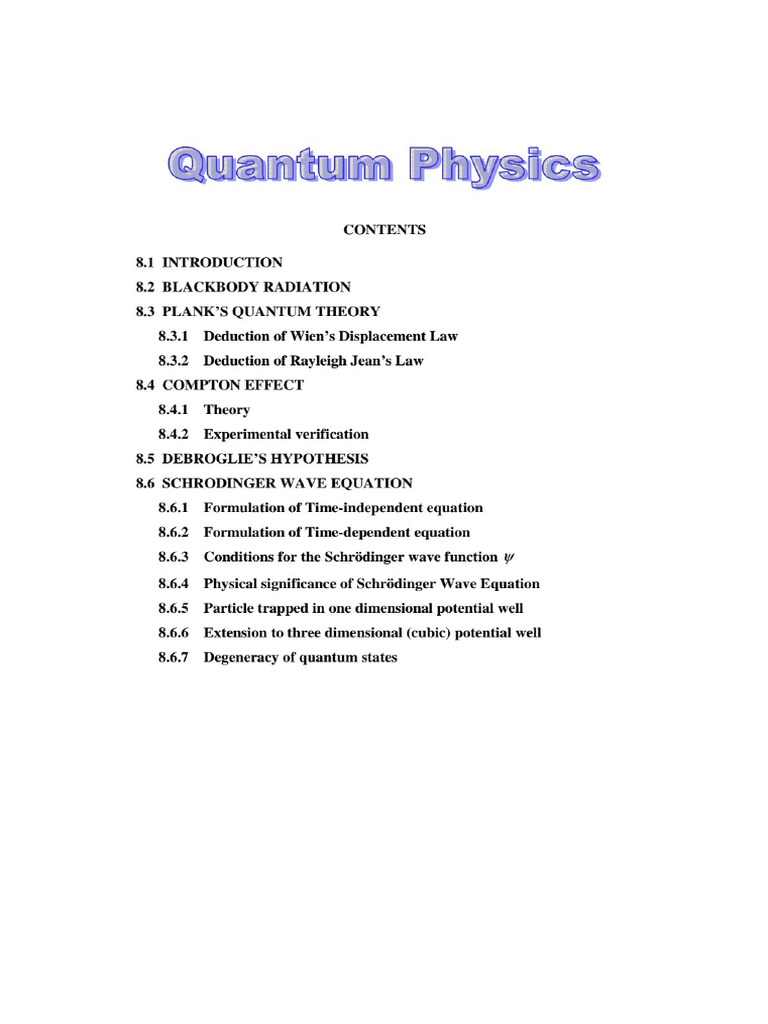 Quantum Physics

CONTENTS

8.1 INTRODUCTION
8.2 BLACKBODY RADIATION
8.3 PLANK'S QUANTUM THEORY
8.3.1 Deduction of Wien's Displacement Law
8.3.2 Deduction of Rayleigh Jean's Law
8.4 COMPTON EFFECT
8.4.1 Theory
8.4.2 Experimental verification
8.5 DEBROGLIE'S HYPOTHESIS
8.6 SCHRODINGER WAVE EQUATION
8.6.1 Formulation of Time-independent equation
8.6.2 Formulation of Time-dependent equation
8.6.3 Conditions for the Schrödinger wave function $\psi$
8.6.4 Physical significance of Schrödinger Wave Equation
8.6.5 Particle trapped in one dimensional potential well
8.6.6 Extension to three dimensional (cubic) potential well
8.6.7 Degeneracy of quantum states